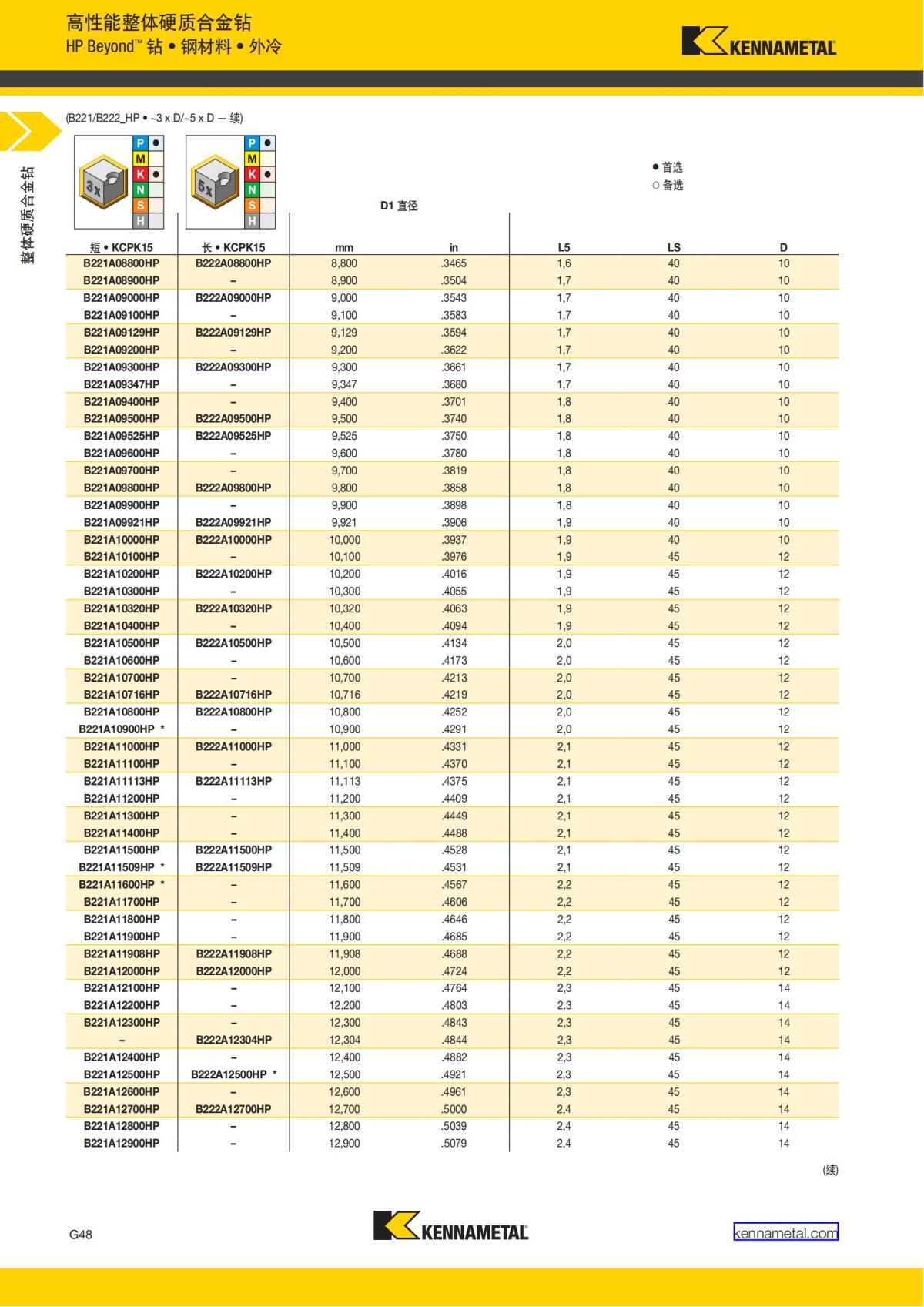 高性能整体硬质合金钻
HP Beyond™ 钻 • 钢材料 • 外冷

KENNAMETAL

整体硬质合金钻

(B221/B222_HP • ~3 x D/~5 x D — 续)

3x P ● M K ● N S H

5x P ● M K ● N S H

● 首选
○ 备选

D1 直径

| 短 • KCPK15 | 长 • KCPK15 | mm | in | L5 | LS | D |
|---|---|---|---|---|---|---|
| B221A08800HP | B222A08800HP | 8,800 | .3465 | 1,6 | 40 | 10 |
| B221A08900HP | – | 8,900 | .3504 | 1,7 | 40 | 10 |
| B221A09000HP | B222A09000HP | 9,000 | .3543 | 1,7 | 40 | 10 |
| B221A09100HP | – | 9,100 | .3583 | 1,7 | 40 | 10 |
| B221A09129HP | B222A09129HP | 9,129 | .3594 | 1,7 | 40 | 10 |
| B221A09200HP | – | 9,200 | .3622 | 1,7 | 40 | 10 |
| B221A09300HP | B222A09300HP | 9,300 | .3661 | 1,7 | 40 | 10 |
| B221A09347HP | – | 9,347 | .3680 | 1,7 | 40 | 10 |
| B221A09400HP | – | 9,400 | .3701 | 1,8 | 40 | 10 |
| B221A09500HP | B222A09500HP | 9,500 | .3740 | 1,8 | 40 | 10 |
| B221A09525HP | B222A09525HP | 9,525 | .3750 | 1,8 | 40 | 10 |
| B221A09600HP | – | 9,600 | .3780 | 1,8 | 40 | 10 |
| B221A09700HP | – | 9,700 | .3819 | 1,8 | 40 | 10 |
| B221A09800HP | B222A09800HP | 9,800 | .3858 | 1,8 | 40 | 10 |
| B221A09900HP | – | 9,900 | .3898 | 1,8 | 40 | 10 |
| B221A09921HP | B222A09921HP | 9,921 | .3906 | 1,9 | 40 | 10 |
| B221A10000HP | B222A10000HP | 10,000 | .3937 | 1,9 | 40 | 10 |
| B221A10100HP | – | 10,100 | .3976 | 1,9 | 45 | 12 |
| B221A10200HP | B222A10200HP | 10,200 | .4016 | 1,9 | 45 | 12 |
| B221A10300HP | – | 10,300 | .4055 | 1,9 | 45 | 12 |
| B221A10320HP | B222A10320HP | 10,320 | .4063 | 1,9 | 45 | 12 |
| B221A10400HP | – | 10,400 | .4094 | 1,9 | 45 | 12 |
| B221A10500HP | B222A10500HP | 10,500 | .4134 | 2,0 | 45 | 12 |
| B221A10600HP | – | 10,600 | .4173 | 2,0 | 45 | 12 |
| B221A10700HP | – | 10,700 | .4213 | 2,0 | 45 | 12 |
| B221A10716HP | B222A10716HP | 10,716 | .4219 | 2,0 | 45 | 12 |
| B221A10800HP | B222A10800HP | 10,800 | .4252 | 2,0 | 45 | 12 |
| B221A10900HP * | – | 10,900 | .4291 | 2,0 | 45 | 12 |
| B221A11000HP | B222A11000HP | 11,000 | .4331 | 2,1 | 45 | 12 |
| B221A11100HP | – | 11,100 | .4370 | 2,1 | 45 | 12 |
| B221A11113HP | B222A11113HP | 11,113 | .4375 | 2,1 | 45 | 12 |
| B221A11200HP | – | 11,200 | .4409 | 2,1 | 45 | 12 |
| B221A11300HP | – | 11,300 | .4449 | 2,1 | 45 | 12 |
| B221A11400HP | – | 11,400 | .4488 | 2,1 | 45 | 12 |
| B221A11500HP | B222A11500HP | 11,500 | .4528 | 2,1 | 45 | 12 |
| B221A11509HP * | B222A11509HP | 11,509 | .4531 | 2,1 | 45 | 12 |
| B221A11600HP * | – | 11,600 | .4567 | 2,2 | 45 | 12 |
| B221A11700HP | – | 11,700 | .4606 | 2,2 | 45 | 12 |
| B221A11800HP | – | 11,800 | .4646 | 2,2 | 45 | 12 |
| B221A11900HP | – | 11,900 | .4685 | 2,2 | 45 | 12 |
| B221A11908HP | B222A11908HP | 11,908 | .4688 | 2,2 | 45 | 12 |
| B221A12000HP | B222A12000HP | 12,000 | .4724 | 2,2 | 45 | 12 |
| B221A12100HP | – | 12,100 | .4764 | 2,3 | 45 | 14 |
| B221A12200HP | – | 12,200 | .4803 | 2,3 | 45 | 14 |
| B221A12300HP | – | 12,300 | .4843 | 2,3 | 45 | 14 |
| – | B222A12304HP | 12,304 | .4844 | 2,3 | 45 | 14 |
| B221A12400HP | – | 12,400 | .4882 | 2,3 | 45 | 14 |
| B221A12500HP | B222A12500HP * | 12,500 | .4921 | 2,3 | 45 | 14 |
| B221A12600HP | – | 12,600 | .4961 | 2,3 | 45 | 14 |
| B221A12700HP | B222A12700HP | 12,700 | .5000 | 2,4 | 45 | 14 |
| B221A12800HP | – | 12,800 | .5039 | 2,4 | 45 | 14 |
| B221A12900HP | – | 12,900 | .5079 | 2,4 | 45 | 14 |

(续)

G48

KENNAMETAL

kennametal.com